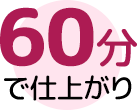 60分
で仕上がり